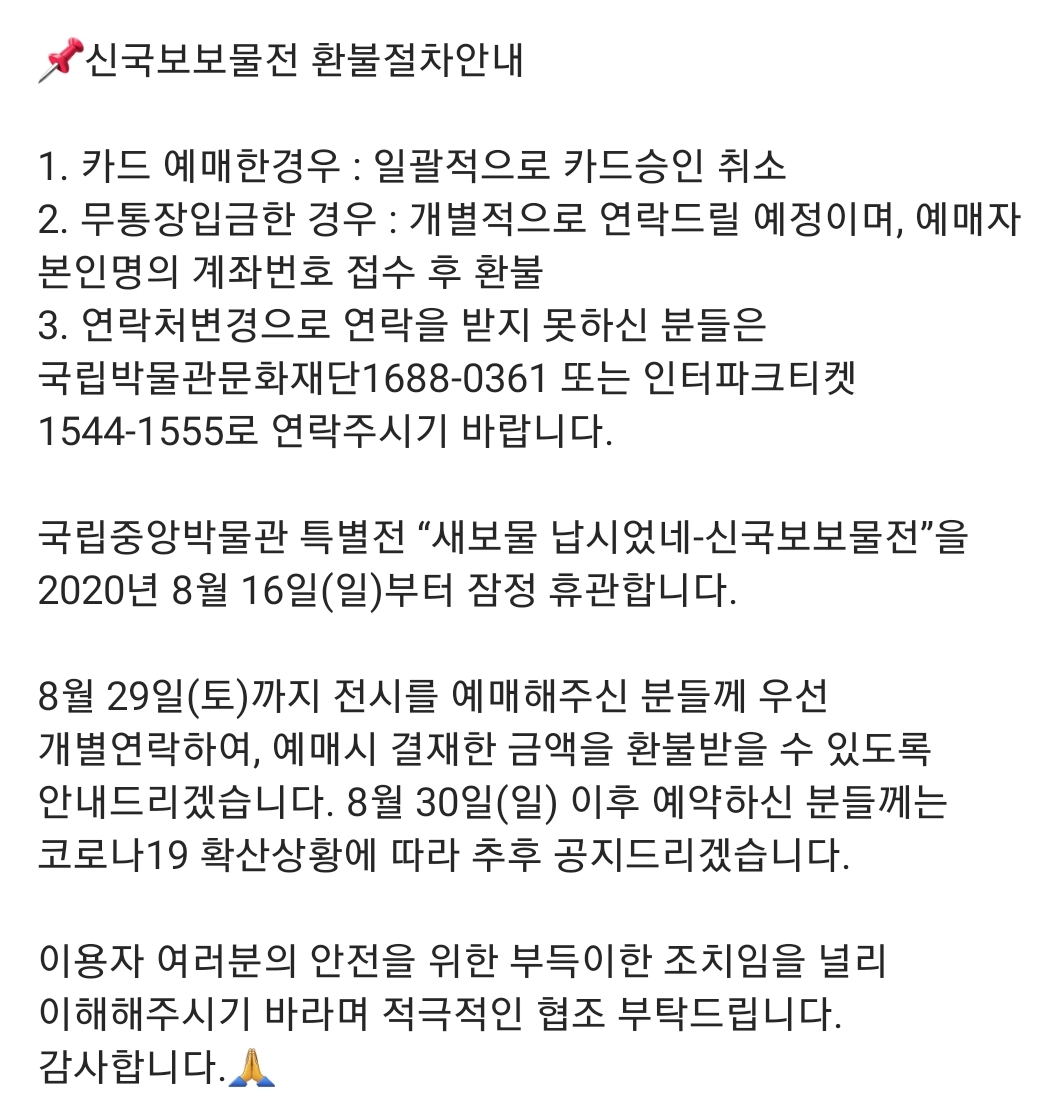 📌신국보보물전 환불절차안내

1. 카드 예매한경우 : 일괄적으로 카드승인 취소
2. 무통장입금한 경우 : 개별적으로 연락드릴 예정이며, 예매자 본인명의 계좌번호 접수 후 환불
3. 연락처변경으로 연락을 받지 못하신 분들은 국립박물관문화재단1688-0361 또는 인터파크티켓 1544-1555로 연락주시기 바랍니다.

국립중앙박물관 특별전 “새보물 납시었네-신국보보물전”을 2020년 8월 16일(일)부터 잠정 휴관합니다.

8월 29일(토)까지 전시를 예매해주신 분들께 우선 개별연락하여, 예매시 결재한 금액을 환불받을 수 있도록 안내드리겠습니다. 8월 30일(일) 이후 예약하신 분들께는 코로나19 확산상황에 따라 추후 공지드리겠습니다.

이용자 여러분의 안전을 위한 부득이한 조치임을 널리 이해해주시기 바라며 적극적인 협조 부탁드립니다.
감사합니다.🙏